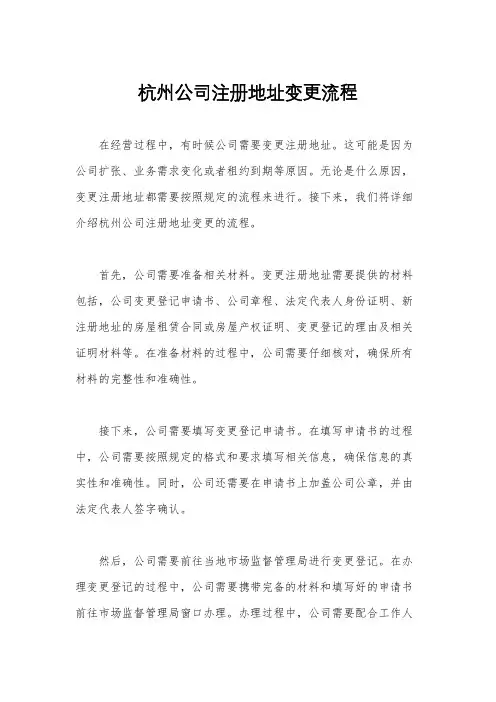 杭州公司注册地址变更流程

在经营过程中，有时候公司需要变更注册地址。这可能是因为公司扩张、业务需求变化或者租约到期等原因。无论是什么原因，变更注册地址都需要按照规定的流程来进行。接下来，我们将详细介绍杭州公司注册地址变更的流程。

首先，公司需要准备相关材料。变更注册地址需要提供的材料包括，公司变更登记申请书、公司章程、法定代表人身份证明、新注册地址的房屋租赁合同或房屋产权证明、变更登记的理由及相关证明材料等。在准备材料的过程中，公司需要仔细核对，确保所有材料的完整性和准确性。

接下来，公司需要填写变更登记申请书。在填写申请书的过程中，公司需要按照规定的格式和要求填写相关信息，确保信息的真实性和准确性。同时，公司还需要在申请书上加盖公司公章，并由法定代表人签字确认。

然后，公司需要前往当地市场监督管理局进行变更登记。在办理变更登记的过程中，公司需要携带完备的材料和填写好的申请书前往市场监督管理局窗口办理。办理过程中，公司需要配合工作人